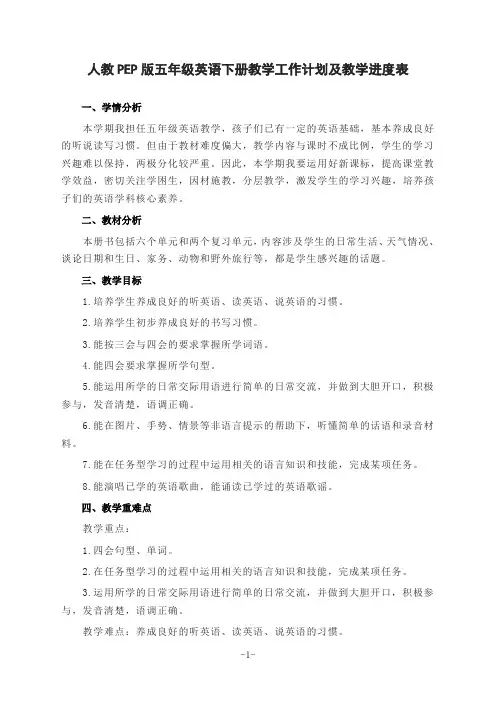 人教PEP版五年级英语下册教学工作计划及教学进度表

一、学情分析

本学期我担任五年级英语教学，孩子们已有一定的英语基础，基本养成良好的听说读写习惯。但由于教材难度偏大，教学内容与课时不成比例，学生的学习兴趣难以保持，两极分化较严重。因此，本学期我要运用好新课标，提高课堂教学效益，密切关注学困生，因材施教，分层教学，激发学生的学习兴趣，培养孩子们的英语学科核心素养。

二、教材分析

本册书包括六个单元和两个复习单元，内容涉及学生的日常生活、天气情况、谈论日期和生日、家务、动物和野外旅行等，都是学生感兴趣的话题。

三、教学目标

1.培养学生养成良好的听英语、读英语、说英语的习惯。

2.培养学生初步养成良好的书写习惯。

3.能按三会与四会的要求掌握所学词语。

4.能四会要求掌握所学句型。

5.能运用所学的日常交际用语进行简单的日常交流，并做到大胆开口，积极参与，发音清楚，语调正确。

6.能在图片、手势、情景等非语言提示的帮助下，听懂简单的话语和录音材料。

7.能在任务型学习的过程中运用相关的语言知识和技能，完成某项任务。

8.能演唱已学的英语歌曲，能诵读已学过的英语歌谣。

四、教学重难点

教学重点：

1.四会句型、单词。

2.在任务型学习的过程中运用相关的语言知识和技能，完成某项任务。

3.运用所学的日常交际用语进行简单的日常交流，并做到大胆开口，积极参与，发音清楚，语调正确。

教学难点：养成良好的听英语、读英语、说英语的习惯。

-1-